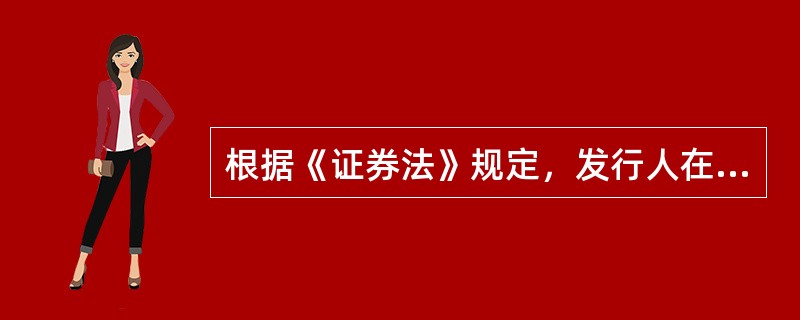 根据《证券法》规定，发行人在...